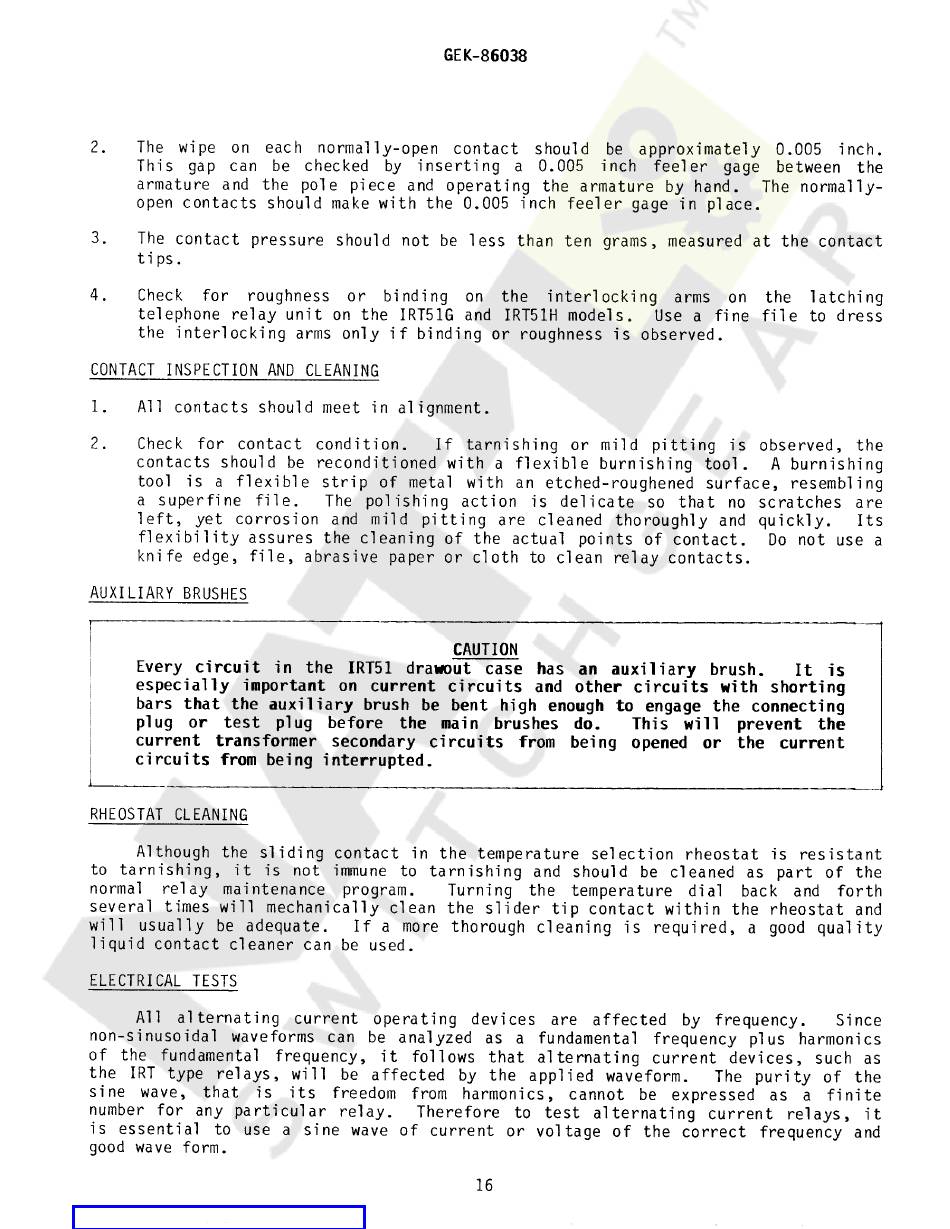 GEK-86038

2. The wipe on each normally-open contact should be approximately 0.005 inch. This gap can be checked by inserting a 0.005 inch feeler gage between the armature and the pole piece and operating the armature by hand. The normally-open contacts should make with the 0.005 inch feeler gage in place.

3. The contact pressure should not be less than ten grams, measured at the contact tips.

4. Check for roughness or binding on the interlocking arms on the latching telephone relay unit on the IRT51G and IRT51H models. Use a fine file to dress the interlocking arms only if binding or roughness is observed.

CONTACT INSPECTION AND CLEANING

1. All contacts should meet in alignment.

2. Check for contact condition. If tarnishing or mild pitting is observed, the contacts should be reconditioned with a flexible burnishing tool. A burnishing tool is a flexible strip of metal with an etched-roughened surface, resembling a superfine file. The polishing action is delicate so that no scratches are left, yet corrosion and mild pitting are cleaned thoroughly and quickly. Its flexibility assures the cleaning of the actual points of contact. Do not use a knife edge, file, abrasive paper or cloth to clean relay contacts.

AUXILIARY BRUSHES

CAUTION
Every circuit in the IRT51 drawout case has an auxiliary brush. It is especially important on current circuits and other circuits with shorting bars that the auxiliary brush be bent high enough to engage the connecting plug or test plug before the main brushes do. This will prevent the current transformer secondary circuits from being opened or the current circuits from being interrupted.

RHEOSTAT CLEANING

Although the sliding contact in the temperature selection rheostat is resistant to tarnishing, it is not immune to tarnishing and should be cleaned as part of the normal relay maintenance program. Turning the temperature dial back and forth several times will mechanically clean the slider tip contact within the rheostat and will usually be adequate. If a more thorough cleaning is required, a good quality liquid contact cleaner can be used.

ELECTRICAL TESTS

All alternating current operating devices are affected by frequency. Since non-sinusoidal waveforms can be analyzed as a fundamental frequency plus harmonics of the fundamental frequency, it follows that alternating current devices, such as the IRT type relays, will be affected by the applied waveform. The purity of the sine wave, that is its freedom from harmonics, cannot be expressed as a finite number for any particular relay. Therefore to test alternating current relays, it is essential to use a sine wave of current or voltage of the correct frequency and good wave form.

16